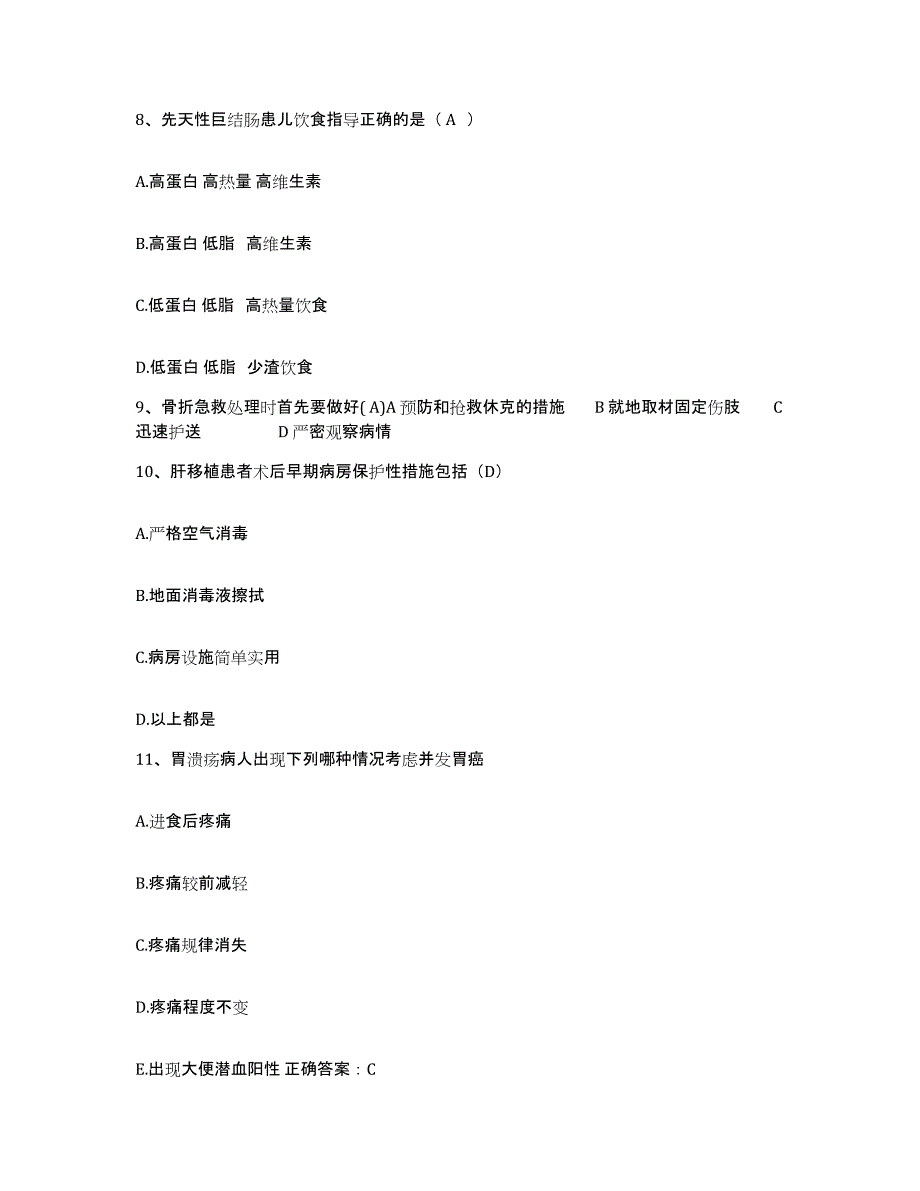 8、先天性巨结肠患儿饮食指导正确的是（ A ）

A.高蛋白 高热量 高维生素

B.高蛋白 低脂 高维生素

C.低蛋白 低脂 高热量饮食

D.低蛋白 低脂 少渣饮食

9、骨折急救处理时首先要做好( A)A 预防和抢救休克的措施 B 就地取材固定伤肢 C 迅速护送 D 严密观察病情

10、肝移植患者术后早期病房保护性措施包括（D）

A.严格空气消毒

B.地面消毒液擦拭

C.病房设施简单实用

D.以上都是

11、胃溃疡病人出现下列哪种情况考虑并发胃癌

A.进食后疼痛

B.疼痛较前减轻

C.疼痛规律消失

D.疼痛程度不变

E.出现大便潜血阳性 正确答案：C